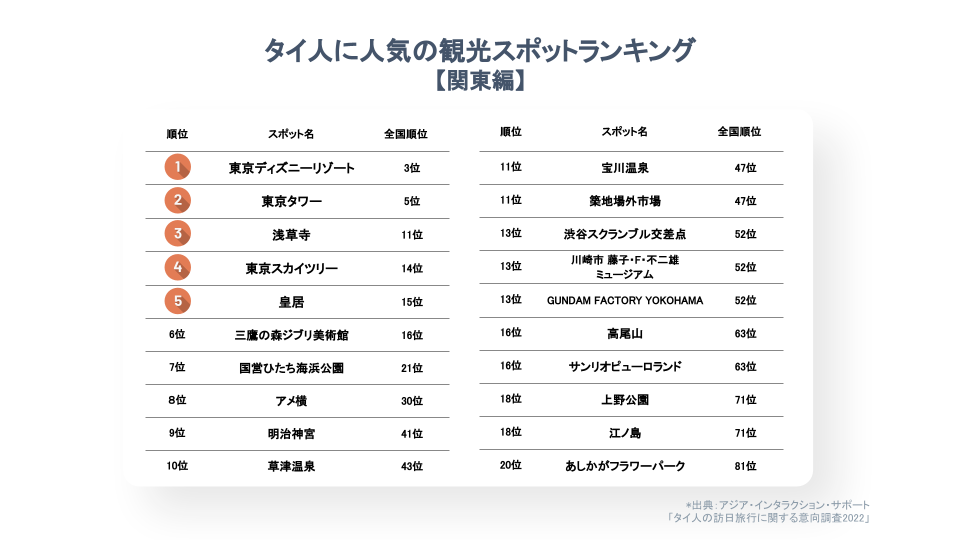 タイ人に人気の観光スポットランキング
【関東編】

| 順位 | スポット名 | 全国順位 |
|---|---|---|
| 1 | 東京ディズニーリゾート | 3位 |
| 2 | 東京タワー | 5位 |
| 3 | 浅草寺 | 11位 |
| 4 | 東京スカイツリー | 14位 |
| 5 | 皇居 | 15位 |
| 6位 | 三鷹の森ジブリ美術館 | 16位 |
| 7位 | 国営ひたち海浜公園 | 21位 |
| 8位 | アメ横 | 30位 |
| 9位 | 明治神宮 | 41位 |
| 10位 | 草津温泉 | 43位 |

| 順位 | スポット名 | 全国順位 |
|---|---|---|
| 11位 | 宝川温泉 | 47位 |
| 11位 | 築地場外市場 | 47位 |
| 13位 | 渋谷スクランブル交差点 | 52位 |
| 13位 | 川崎市 藤子・F・不二雄ミュージアム | 52位 |
| 13位 | GUNDAM FACTORY YOKOHAMA | 52位 |
| 16位 | 高尾山 | 63位 |
| 16位 | サンリオピューロランド | 63位 |
| 18位 | 上野公園 | 71位 |
| 18位 | 江ノ島 | 71位 |
| 20位 | あしかがフラワーパーク | 81位 |

*出典：アジア・インタラクション・サポート
「タイ人の訪日旅行に関する意向調査2022」